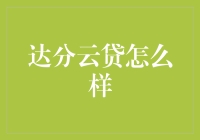 达分云贷怎么样